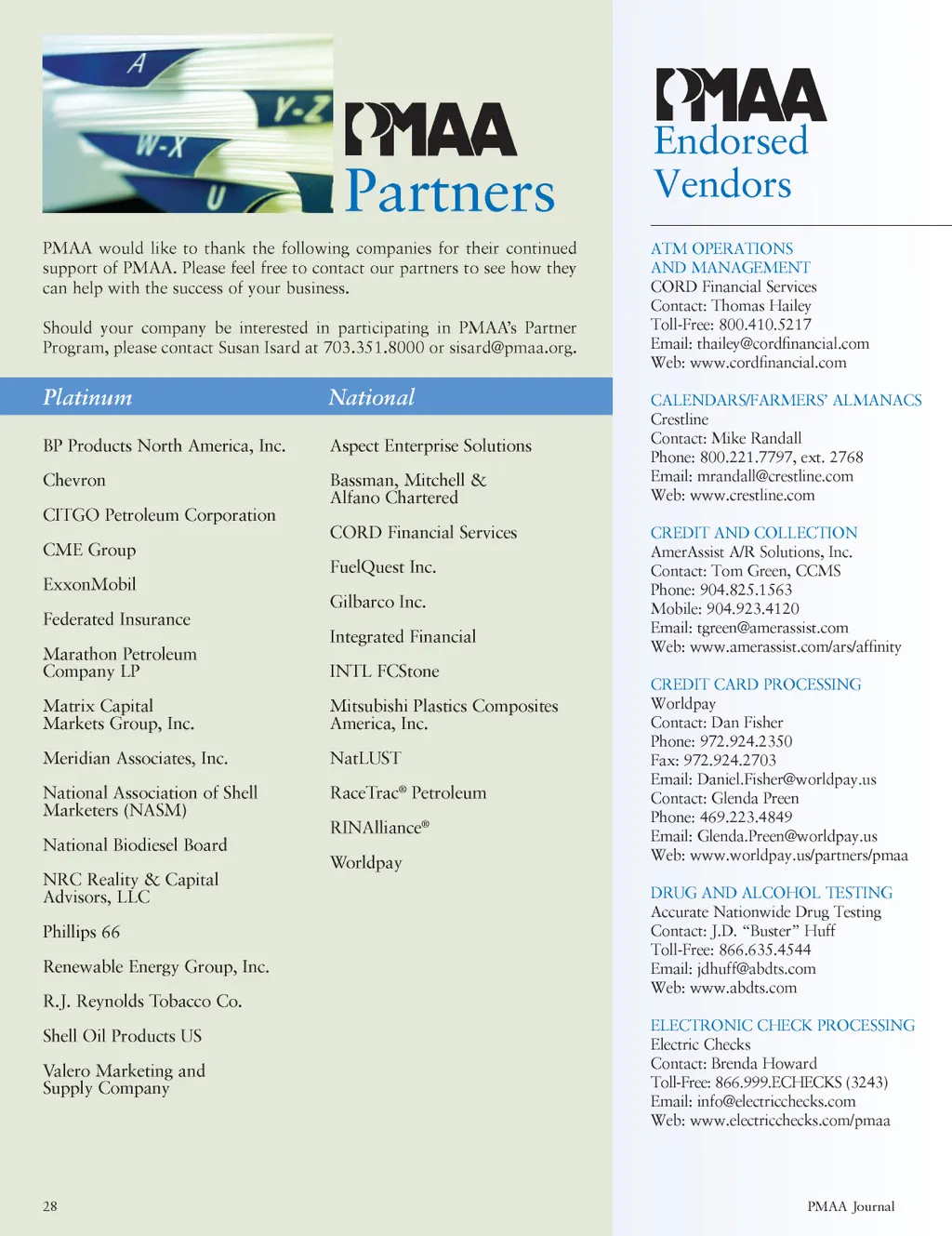 A
Y-Z
W-X
U

PMAA
Partners

PMAA would like to thank the following companies for their continued support of PMAA. Please feel free to contact our partners to see how they can help with the success of your business.

Should your company be interested in participating in PMAA's Partner Program, please contact Susan Isard at 703.351.8000 or sisard@pmaa.org.

Platinum

BP Products North America, Inc.

Chevron

CITGO Petroleum Corporation

CME Group

ExxonMobil

Federated Insurance

Marathon Petroleum Company LP

Matrix Capital Markets Group, Inc.

Meridian Associates, Inc.

National Association of Shell Marketers (NASM)

National Biodiesel Board

NRC Reality & Capital Advisors, LLC

Phillips 66

Renewable Energy Group, Inc.

R.J. Reynolds Tobacco Co.

Shell Oil Products US

Valero Marketing and Supply Company

National

Aspect Enterprise Solutions

Bassman, Mitchell & Alfano Chartered

CORD Financial Services

FuelQuest Inc.

Gilbarco Inc.

Integrated Financial

INTL FCStone

Mitsubishi Plastics Composites America, Inc.

NatLUST

RaceTrac® Petroleum

RINAlliance®

Worldpay

PMAA
Endorsed
Vendors

ATM OPERATIONS AND MANAGEMENT
CORD Financial Services
Contact: Thomas Hailey
Toll-Free: 800.410.5217
Email: thailey@cordfinancial.com
Web: www.cordfinancial.com

CALENDARS/FARMERS' ALMANACS
Crestline
Contact: Mike Randall
Phone: 800.221.7797, ext. 2768
Email: mrandall@crestline.com
Web: www.crestline.com

CREDIT AND COLLECTION
AmerAssist A/R Solutions, Inc.
Contact: Tom Green, CCMS
Phone: 904.825.1563
Mobile: 904.923.4120
Email: tgreen@amerassist.com
Web: www.amerassist.com/ars/affinity

CREDIT CARD PROCESSING
Worldpay
Contact: Dan Fisher
Phone: 972.924.2350
Fax: 972.924.2703
Email: Daniel.Fisher@worldpay.us
Contact: Glenda Preen
Phone: 469.223.4849
Email: Glenda.Preen@worldpay.us
Web: www.worldpay.us/partners/pmaa

DRUG AND ALCOHOL TESTING
Accurate Nationwide Drug Testing
Contact: J.D. "Buster" Huff
Toll-Free: 866.635.4544
Email: jdhuff@abdts.com
Web: www.abdts.com

ELECTRONIC CHECK PROCESSING
Electric Checks
Contact: Brenda Howard
Toll-Free: 866.999.ECHECKS (3243)
Email: info@electricchecks.com
Web: www.electricchecks.com/pmaa

28

PMAA Journal